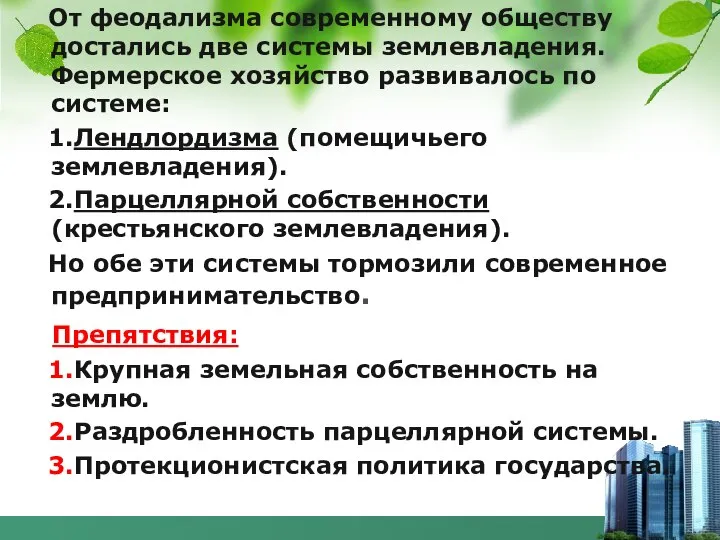 От феодализма современному обществу достались две системы землевладения. Фермерское хозяйство развивалось по системе:

1.Лендлордизма (помещичьего землевладения).

2.Парцеллярной собственности (крестьянского землевладения).

Но обе эти системы тормозили современное предпринимательство.

Препятствия:

1.Крупная земельная собственность на землю.

2.Раздробленность парцеллярной системы.

3.Протекционистская политика государства.